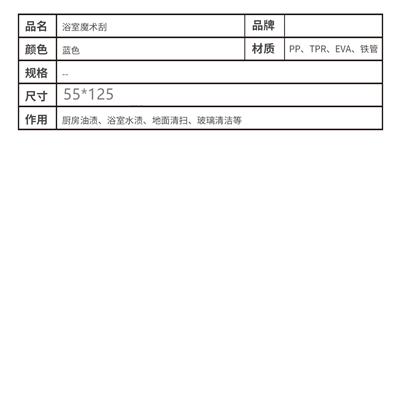 | 品名 | 浴室魔术刮 | 品牌 |  |
|---|---|---|---|
| 颜色 | 蓝色 | 材质 | PP、TPR、EVA、铁管 |
| 规格 | -- |  |  |
| 尺寸 | 55*125 |  |  |
| 作用 | 厨房油渍、浴室水渍、地面清扫、玻璃清洁等 |  |  |